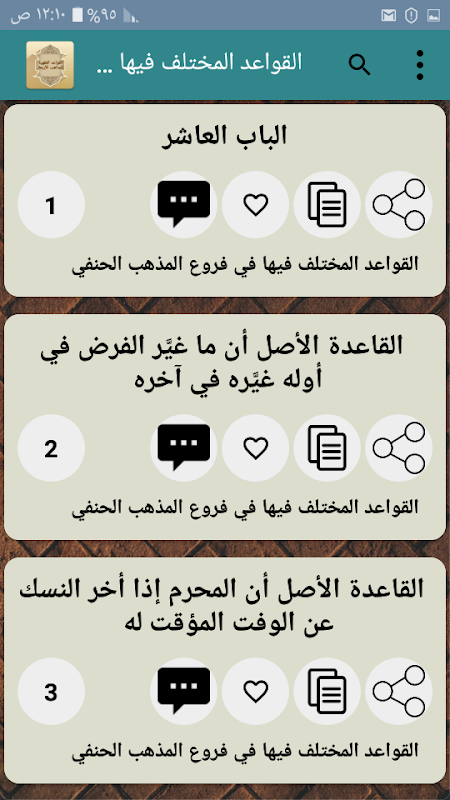 ١٢:١٠ ص %٩٥

القواعد المختلف فيها ...

الباب العاشر

1

القواعد المختلف فيها في فروع المذهب الحنفي

القاعدة الأصل أن ما غيَّر الفرض في أوله غيَّره في آخره

2

القواعد المختلف فيها في فروع المذهب الحنفي

القاعدة الأصل أن المحرم إذا أخر النسك عن الوفت المؤقت له

3

القواعد المختلف فيها في فروع المذهب الحنفي